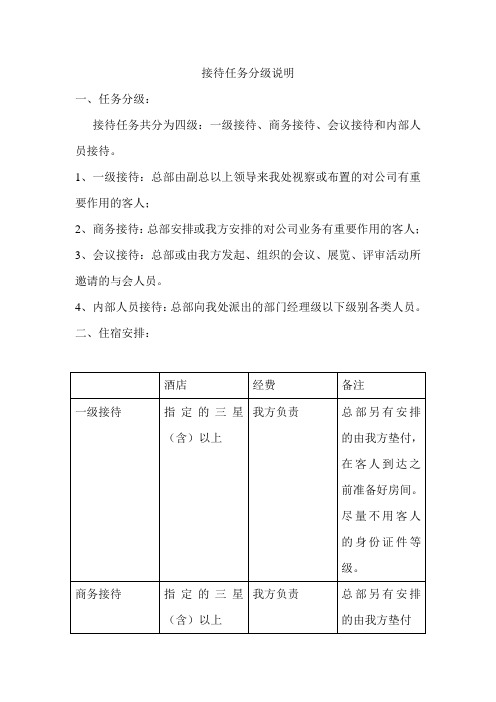 接待任务分级说明

一、任务分级：

接待任务共分为四级：一级接待、商务接待、会议接待和内部人员接待。

1、一级接待：总部由副总以上领导来我处视察或布置的对公司有重要作用的客人；

2、商务接待：总部安排或我方安排的对公司业务有重要作用的客人；

3、会议接待：总部或由我方发起、组织的会议、展览、评审活动所邀请的与会人员。

4、内部人员接待：总部向我处派出的部门经理级以下级别各类人员。

二、住宿安排：

| | 酒店 | 经费 | 备注 |
|---|---|---|---|
| 一级接待 | 指定的三星（含）以上 | 我方负责 | 总部另有安排的由我方垫付，在客人到达之前准备好房间。尽量不用客人的身份证件等级。 |
| 商务接待 | 指定的三星（含）以上 | 我方负责 | 总部另有安排的由我方垫付 |